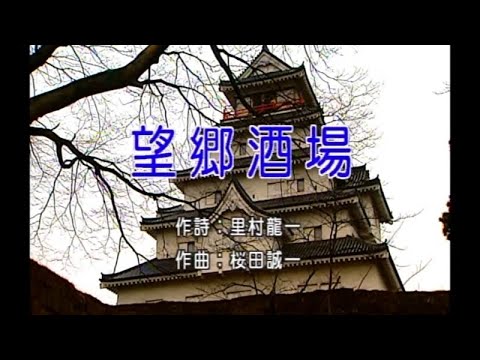 望郷酒場

作詩：里村龍一

作曲：桜田誠一